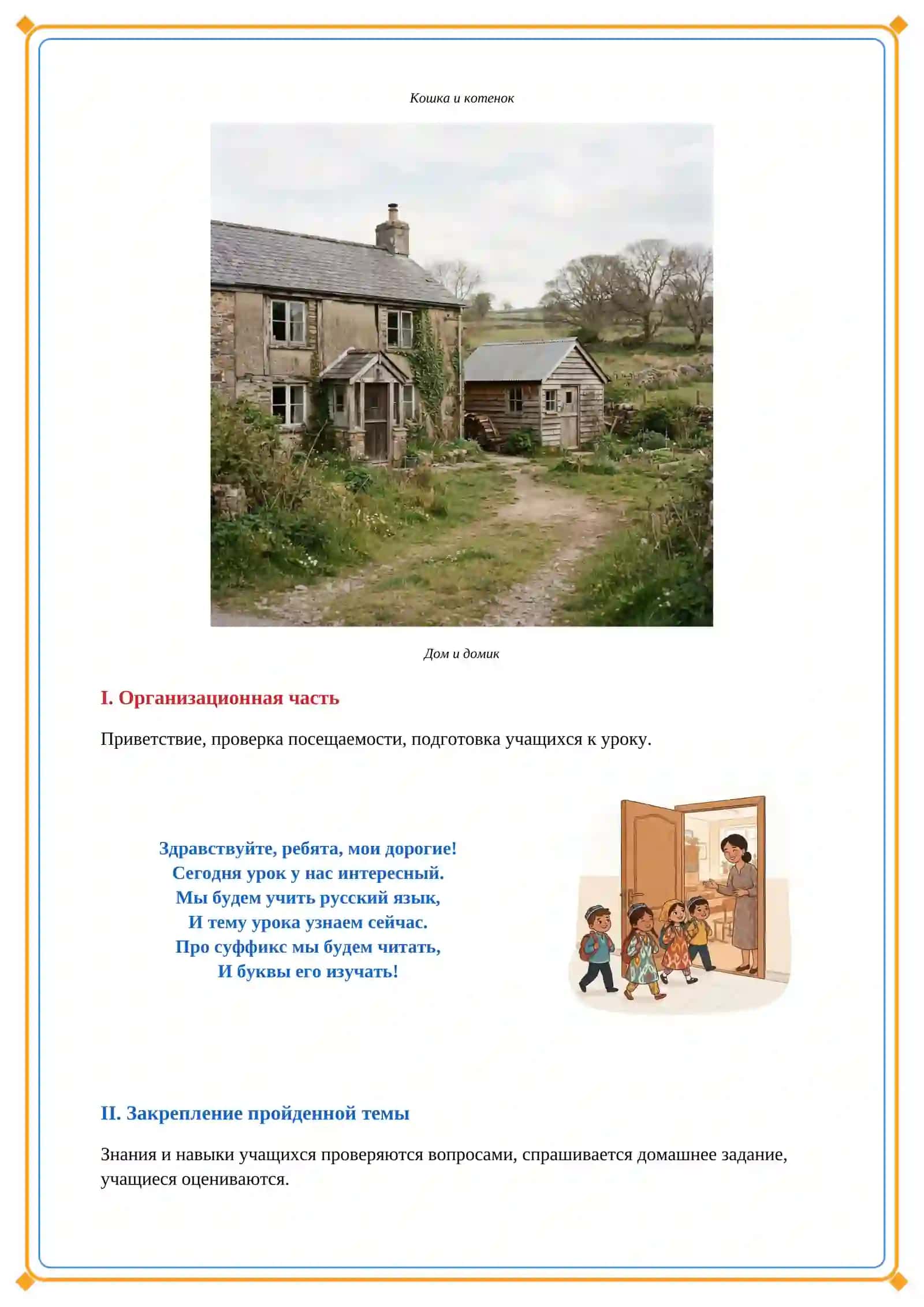 Кошка и котенок

Дом и домик

I. Организационная часть

Приветствие, проверка посещаемости, подготовка учащихся к уроку.

Здравствуйте, ребята, мои дорогие!
Сегодня урок у нас интересный.
Мы будем учить русский язык,
И тему урока узнаем сейчас.
Про суффикс мы будем читать,
И буквы его изучать!

II. Закрепление пройденной темы

Знания и навыки учащихся проверяются вопросами, спрашивается домашнее задание, учащиеся оцениваются.